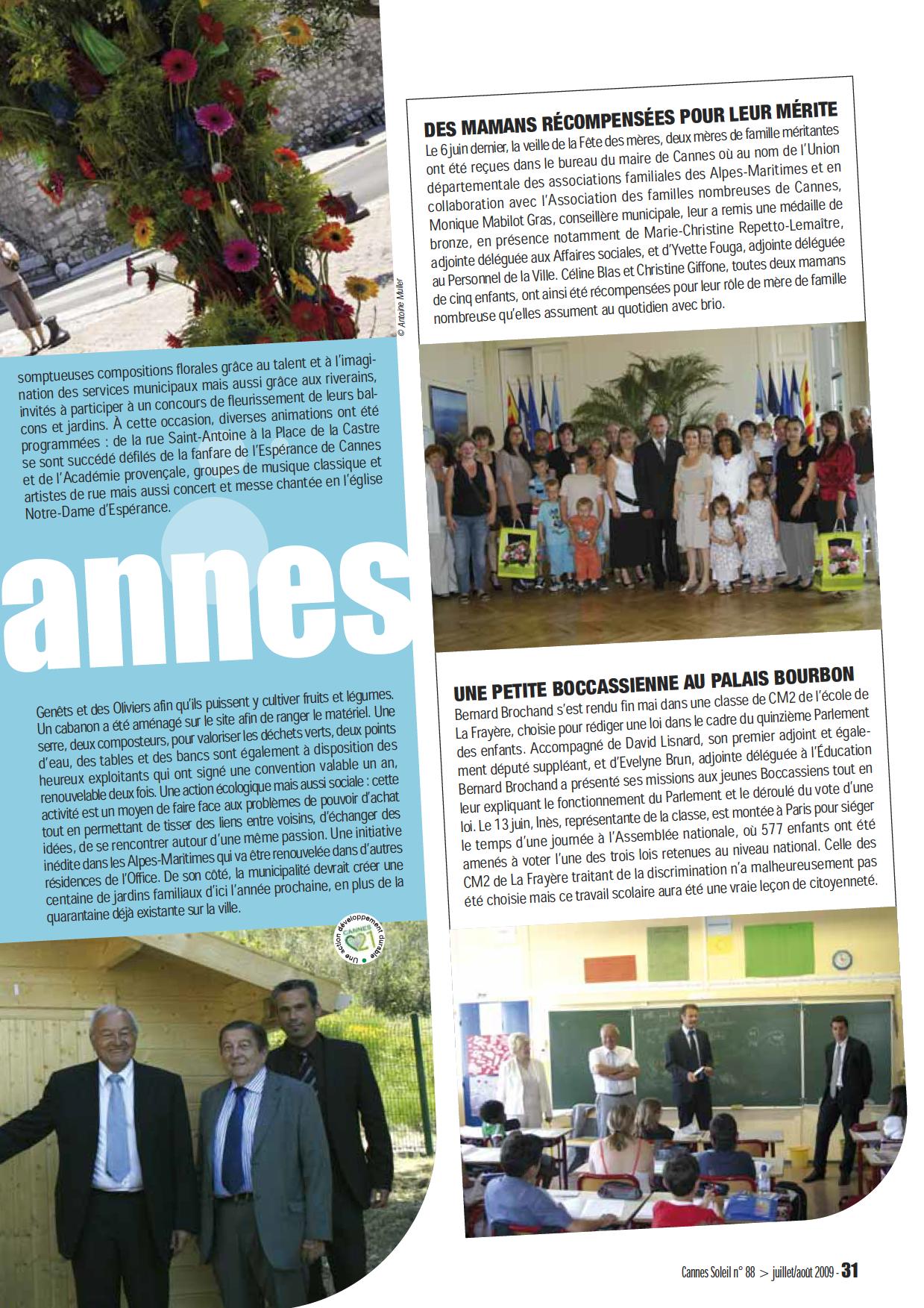 © Antoine Muller

somptueuses compositions florales grâce au talent et à l'imagination des services municipaux mais aussi grâce aux riverains, invités à participer à un concours de fleurissement de leurs balcons et jardins. À cette occasion, diverses animations ont été programmées : de la rue Saint-Antoine à la Place de la Castre se sont succédé défilés de la fanfare de l'Espérance de Cannes et de l'Académie provençale, groupes de musique classique et artistes de rue mais aussi concert et messe chantée en l'église Notre-Dame d'Espérance.

annes

Genêts et des Oliviers afin qu'ils puissent y cultiver fruits et légumes. Un cabanon a été aménagé sur le site afin de ranger le matériel. Une serre, deux composteurs, pour valoriser les déchets verts, deux points d'eau, des tables et des bancs sont également à disposition des heureux exploitants qui ont signé une convention valable un an, renouvelable deux fois. Une action écologique mais aussi sociale : cette activité est un moyen de faire face aux problèmes de pouvoir d'achat tout en permettant de tisser des liens entre voisins, d'échanger des idées, de se rencontrer autour d'une même passion. Une initiative inédite dans les Alpes-Maritimes qui va être renouvelée dans d'autres résidences de l'Office. De son côté, la municipalité devrait créer une centaine de jardins familiaux d'ici l'année prochaine, en plus de la quarantaine déjà existante sur la ville.

Une action développement durable CANNES 21

DES MAMANS RÉCOMPENSÉES POUR LEUR MÉRITE

Le 6 juin dernier, la veille de la Fête des mères, deux mères de famille méritantes ont été reçues dans le bureau du maire de Cannes où au nom de l'Union départementale des associations familiales des Alpes-Maritimes et en collaboration avec l'Association des familles nombreuses de Cannes, Monique Mabilot Gras, conseillère municipale, leur a remis une médaille de bronze, en présence notamment de Marie-Christine Repetto-Lemaître, adjointe déléguée aux Affaires sociales, et d'Yvette Fouga, adjointe déléguée au Personnel de la Ville. Céline Blas et Christine Giffone, toutes deux mamans de cinq enfants, ont ainsi été récompensées pour leur rôle de mère de famille nombreuse qu'elles assument au quotidien avec brio.

UNE PETITE BOCCASSIENNE AU PALAIS BOURBON

Bernard Brochand s'est rendu fin mai dans une classe de CM2 de l'école de La Frayère, choisie pour rédiger une loi dans le cadre du quinzième Parlement des enfants. Accompagné de David Lisnard, son premier adjoint et également député suppléant, et d'Evelyne Brun, adjointe déléguée à l'Éducation Bernard Brochand a présenté ses missions aux jeunes Boccassiens tout en leur expliquant le fonctionnement du Parlement et le déroulé du vote d'une loi. Le 13 juin, Inès, représentante de la classe, est montée à Paris pour siéger le temps d'une journée à l'Assemblée nationale, où 577 enfants ont été amenés à voter l'une des trois lois retenues au niveau national. Celle des CM2 de La Frayère traitant de la discrimination n'a malheureusement pas été choisie mais ce travail scolaire aura été une vraie leçon de citoyenneté.

Cannes Soleil n° 88 > juillet/août 2009 - 31